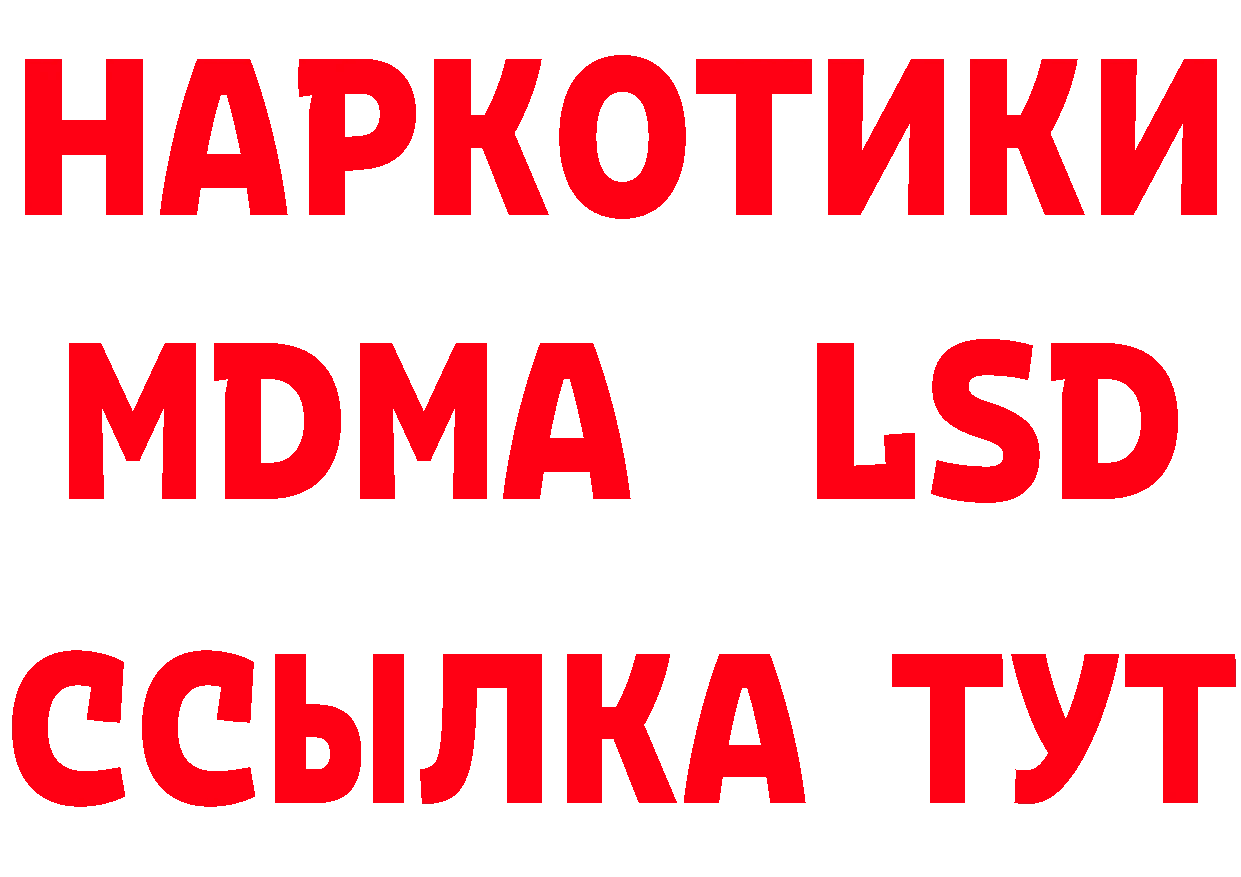 НАРКОТИКИ
MDMA LSD
ССЫЛКА ТУТ